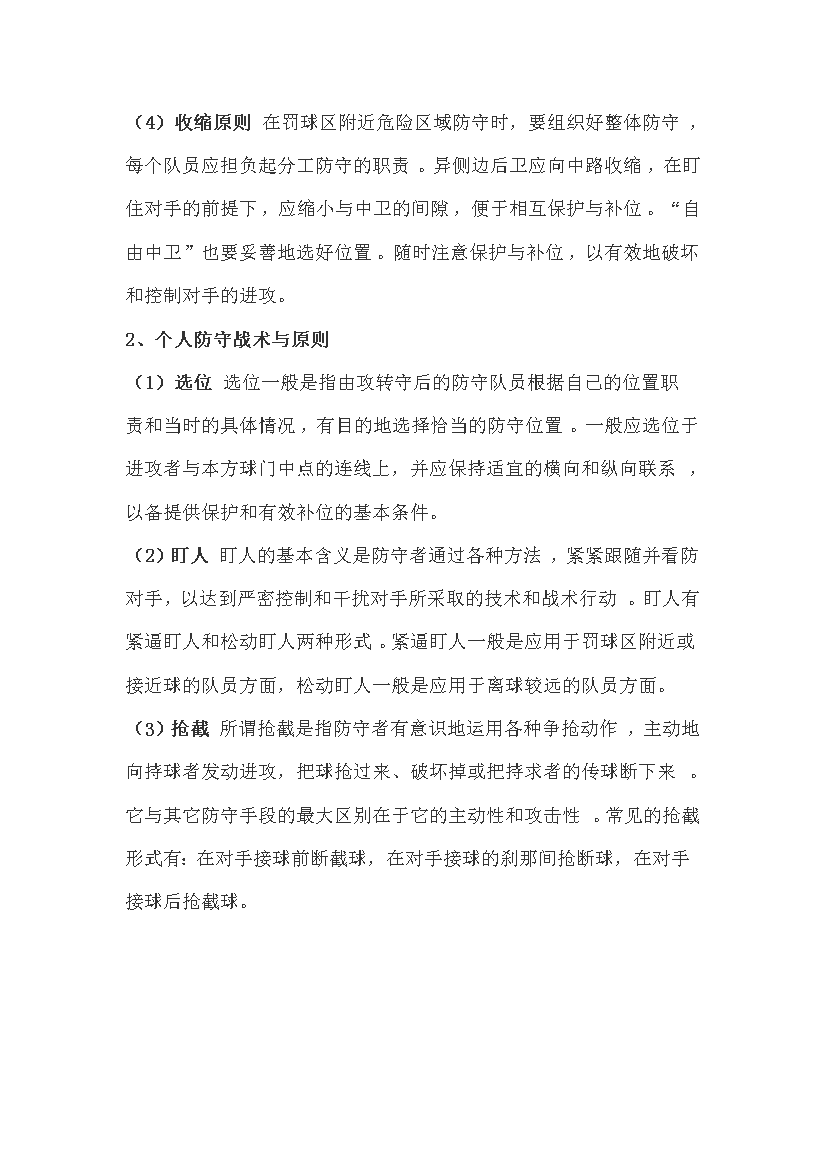 （4）收缩原则 在罚球区附近危险区域防守时，要组织好整体防守，每个队员应担负起分工防守的职责。异侧边后卫应向中路收缩，在盯住对手的前提下，应缩小与中卫的间隙，便于相互保护与补位。“自由中卫”也要妥善地选好位置。随时注意保护与补位，以有效地破坏和控制对手的进攻。

2、个人防守战术与原则

（1）选位 选位一般是指由攻转守后的防守队员根据自己的位置职责和当时的具体情况，有目的地选择恰当的防守位置。一般应选位于进攻者与本方球门中点的连线上，并应保持适宜的横向和纵向联系，以备提供保护和有效补位的基本条件。

（2）盯人 盯人的基本含义是防守者通过各种方法，紧紧跟随并看防对手，以达到严密控制和干扰对手所采取的技术和战术行动。盯人有紧逼盯人和松动盯人两种形式。紧逼盯人一般是应用于罚球区附近或接近球的队员方面，松动盯人一般是应用于离球较远的队员方面。

（3）抢截 所谓抢截是指防守者有意识地运用各种争抢动作，主动地向持球者发动进攻，把球抢过来、破坏掉或把持求者的传球断下来。它与其它防守手段的最大区别在于它的主动性和攻击性。常见的抢截形式有：在对手接球前断截球，在对手接球的刹那间抢断球，在对手接球后抢截球。